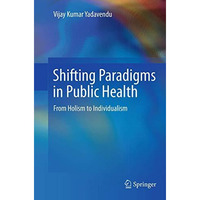 Vijay Kumar Yadavendu

Shifting Paradigms in Public Health

From Holism to Individualism

Springer